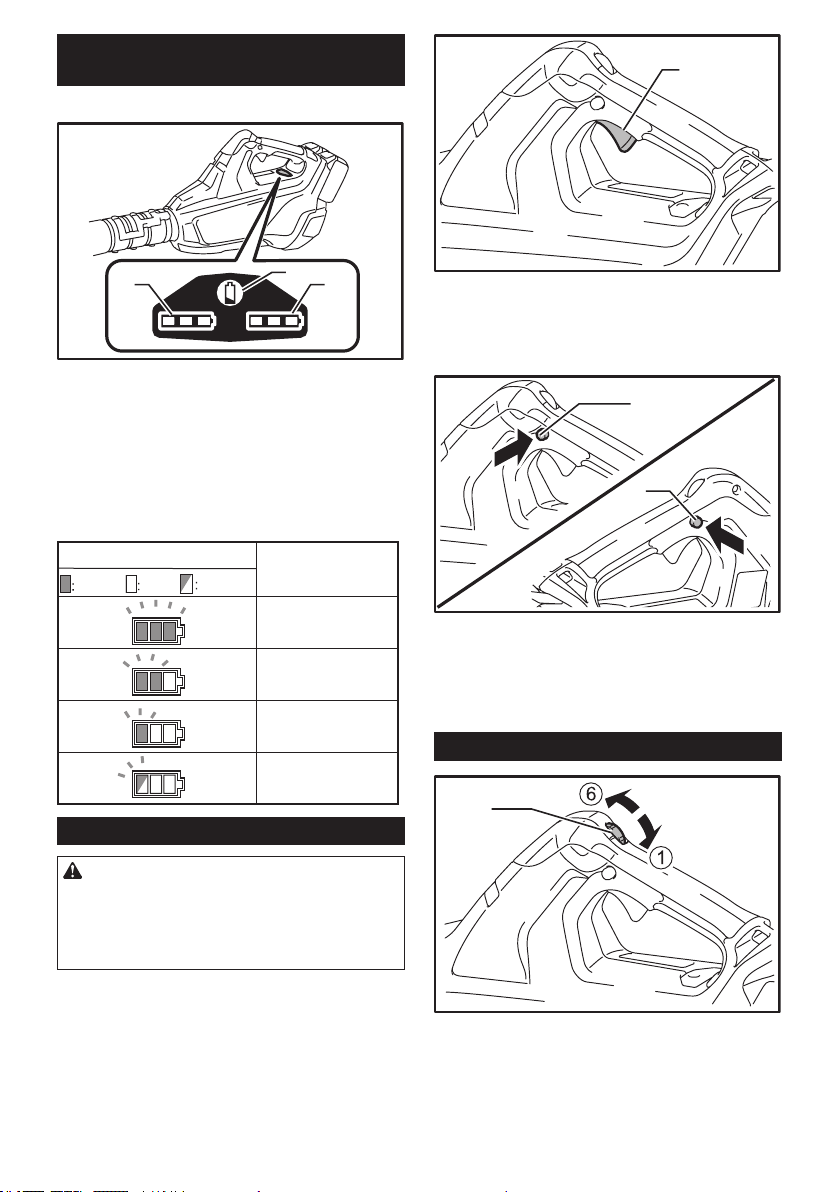 6

1